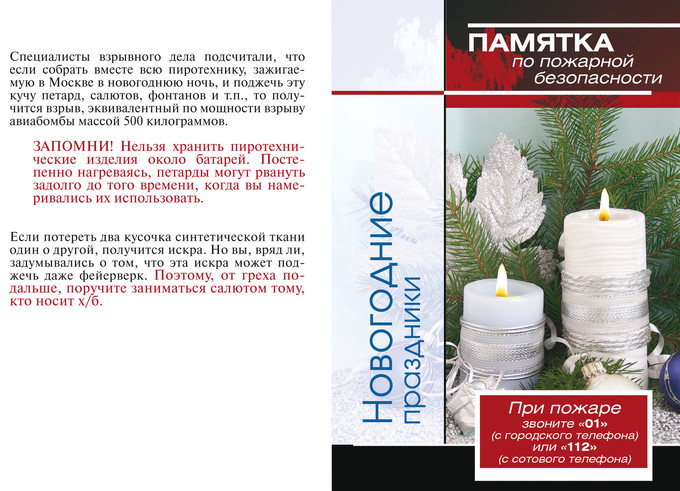 Специалисты взрывного дела подсчитали, что если собрать вместе всю пиротехнику, зажигаемую в Москве в новогоднюю ночь, и поджечь эту кучу петард, салютов, фонтанов и т.п., то получится взрыв, эквивалентный по мощности взрыву авиабомбы массой 500 килограммов.

ЗАПОМНИ! Нельзя хранить пиротехнические изделия около батарей. Постепенно нагреваясь, петарды могут рвануть задолго до того времени, когда вы намеривались их использовать.

Если потереть два кусочка синтетической ткани один о другой, получится искра. Но вы, вряд ли, задумывались о том, что эта искра может поджечь даже фейерверк. Поэтому, от греха подальше, поручите заниматься салютом тому, кто носит х/б.

Новогодние праздники

ПАМЯТКА по пожарной безопасности

При пожаре звоните «01» (с городского телефона) или «112» (с сотового телефона)